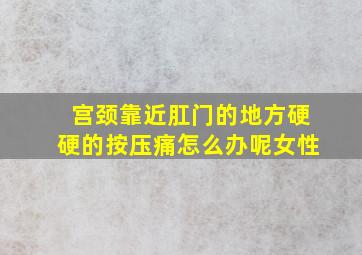 宫颈靠近肛门的地方硬硬的按压痛怎么办呢女性